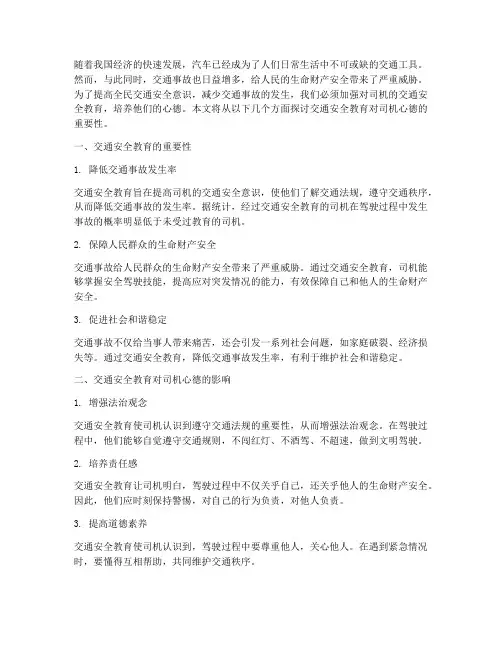 随着我国经济的快速发展，汽车已经成为了人们日常生活中不可或缺的交通工具。然而，与此同时，交通事故也日益增多，给人民的生命财产安全带来了严重威胁。为了提高全民交通安全意识，减少交通事故的发生，我们必须加强对司机的交通安全教育，培养他们的心德。本文将从以下几个方面探讨交通安全教育对司机心德的重要性。

一、交通安全教育的重要性

1. 降低交通事故发生率

交通安全教育旨在提高司机的交通安全意识，使他们了解交通法规，遵守交通秩序，从而降低交通事故的发生率。据统计，经过交通安全教育的司机在驾驶过程中发生事故的概率明显低于未受过教育的司机。

2. 保障人民群众的生命财产安全

交通事故给人民群众的生命财产安全带来了严重威胁。通过交通安全教育，司机能够掌握安全驾驶技能，提高应对突发情况的能力，有效保障自己和他人的生命财产安全。

3. 促进社会和谐稳定

交通事故不仅给当事人带来痛苦，还会引发一系列社会问题，如家庭破裂、经济损失等。通过交通安全教育，降低交通事故发生率，有利于维护社会和谐稳定。

二、交通安全教育对司机心德的影响

1. 增强法治观念

交通安全教育使司机认识到遵守交通法规的重要性，从而增强法治观念。在驾驶过程中，他们能够自觉遵守交通规则，不闯红灯、不酒驾、不超速，做到文明驾驶。

2. 培养责任感

交通安全教育让司机明白，驾驶过程中不仅关乎自己，还关乎他人的生命财产安全。因此，他们应时刻保持警惕，对自己的行为负责，对他人负责。

3. 提高道德素养

交通安全教育使司机认识到，驾驶过程中要尊重他人，关心他人。在遇到紧急情况时，要懂得互相帮助，共同维护交通秩序。